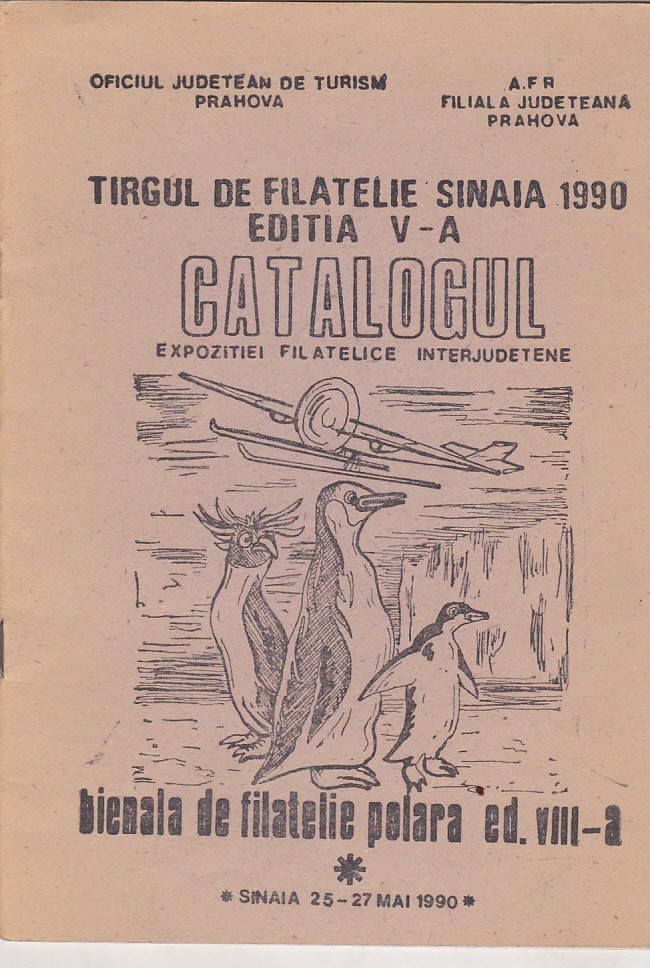 OFICIUL JUDETEAN DE TURISM
PRAHOVA

A.F R
FILIALA JUDETEANA
PRAHOVA

TIRGUL DE FILATELIE SINAIA 1990
EDITIA V-A

CATALOGUL

EXPOZITIEI FILATELICE INTERJUDETENE

bienala de filatelie polara ed. VIII-a

*

* SINAIA 25-27 MAI 1990 *